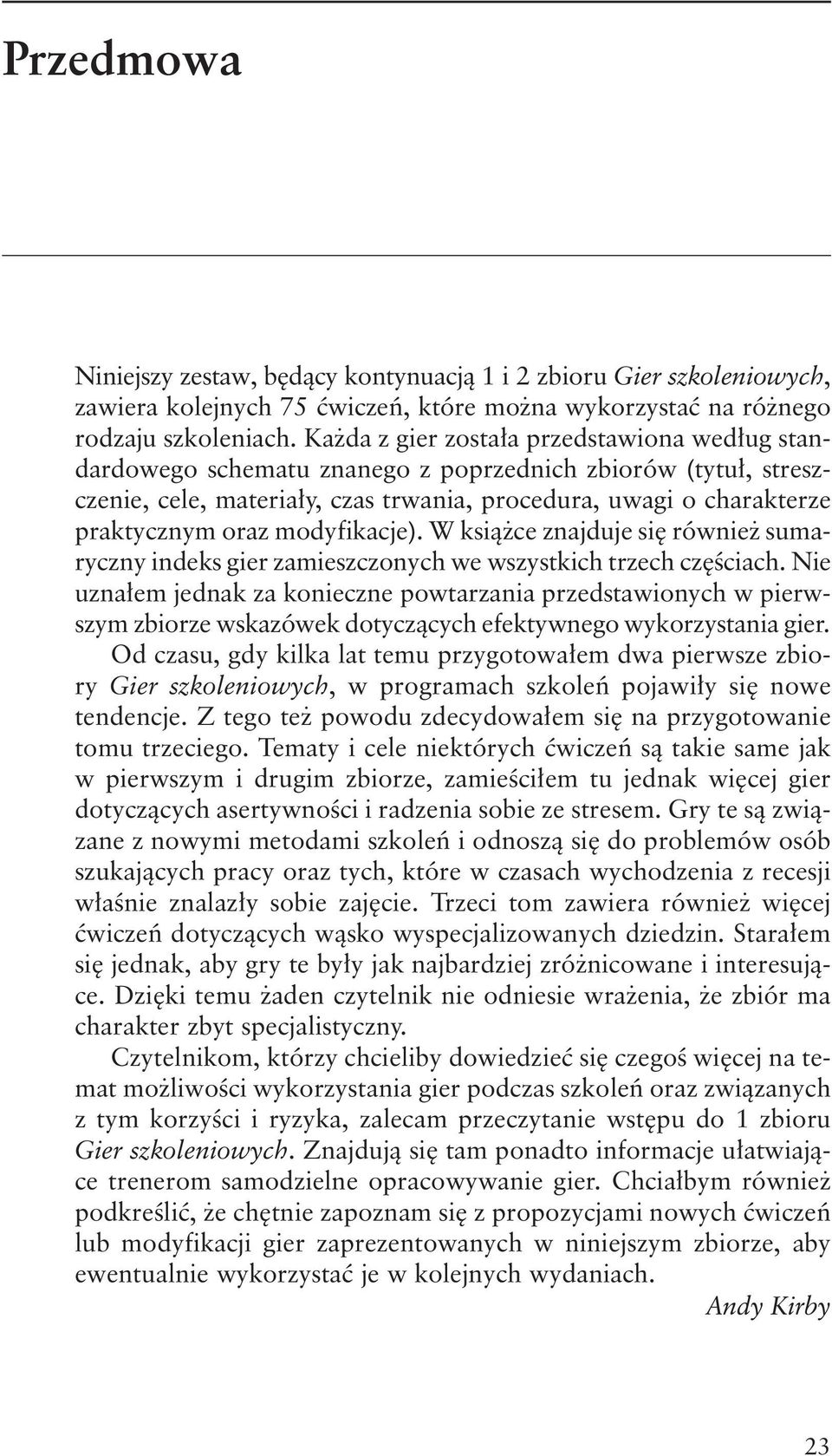 Przedmowa

Niniejszy zestaw, będący kontynuacją 1 i 2 zbioru Gier szkoleniowych, zawiera kolejnych 75 ćwiczeń, które można wykorzystać na różnego rodzaju szkoleniach. Każda z gier została przedstawiona według standardowego schematu znanego z poprzednich zbiorów (tytuł, streszczenie, cele, materiały, czas trwania, procedura, uwagi o charakterze praktycznym oraz modyfikacje). W książce znajduje się również sumaryczny indeks gier zamieszczonych we wszystkich trzech częściach. Nie uznałem jednak za konieczne powtarzania przedstawionych w pierwszym zbiorze wskazówek dotyczących efektywnego wykorzystania gier.

Od czasu, gdy kilka lat temu przygotowałem dwa pierwsze zbiory Gier szkoleniowych, w programach szkoleń pojawiły się nowe tendencje. Z tego też powodu zdecydowałem się na przygotowanie tomu trzeciego. Tematy i cele niektórych ćwiczeń są takie same jak w pierwszym i drugim zbiorze, zamieściłem tu jednak więcej gier dotyczących asertywności i radzenia sobie ze stresem. Gry te są związane z nowymi metodami szkoleń i odnoszą się do problemów osób szukających pracy oraz tych, które w czasach wychodzenia z recesji właśnie znalazły sobie zajęcie. Trzeci tom zawiera również więcej ćwiczeń dotyczących wąsko wyspecjalizowanych dziedzin. Starałem się jednak, aby gry te były jak najbardziej zróżnicowane i interesujące. Dzięki temu żaden czytelnik nie odniesie wrażenia, że zbiór ma charakter zbyt specjalistyczny.

Czytelnikom, którzy chcieliby dowiedzieć się czegoś więcej na temat możliwości wykorzystania gier podczas szkoleń oraz związanych z tym korzyści i ryzyka, zalecam przeczytanie wstępu do 1 zbioru Gier szkoleniowych. Znajdują się tam ponadto informacje ułatwiające trenerom samodzielne opracowywanie gier. Chciałbym również podkreślić, że chętnie zapoznam się z propozycjami nowych ćwiczeń lub modyfikacji gier zaprezentowanych w niniejszym zbiorze, aby ewentualnie wykorzystać je w kolejnych wydaniach.

Andy Kirby

23